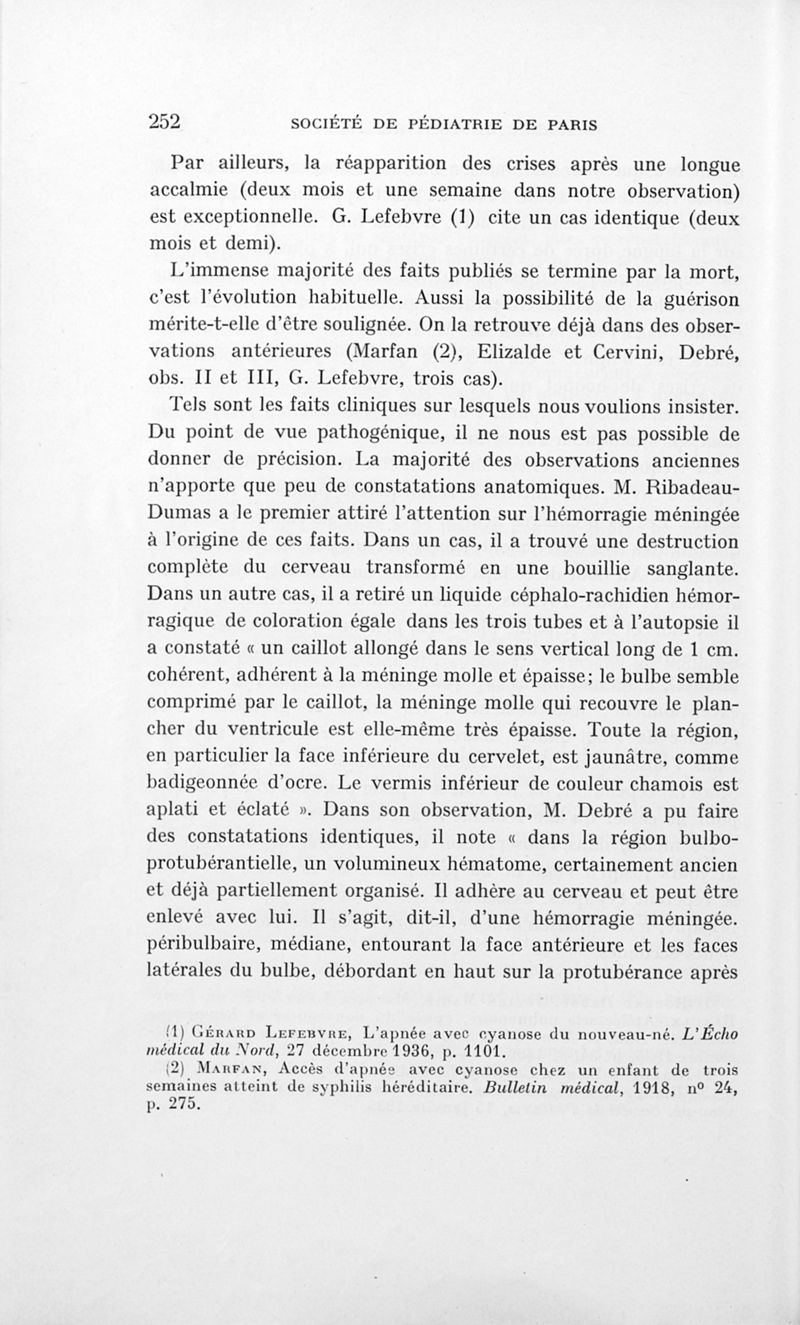 252 SOCIÉTÉ DE PÉDIATRIE DE PARIS

Par ailleurs, la réapparition des crises après une longue accalmie (deux mois et une semaine dans notre observation) est exceptionnelle. G. Lefebvre (1) cite un cas identique (deux mois et demi).

L'immense majorité des faits publiés se termine par la mort, c'est l'évolution habituelle. Aussi la possibilité de la guérison mérite-t-elle d'être soulignée. On la retrouve déjà dans des observations antérieures (Marfan (2), Elizalde et Cervini, Debré, obs. II et III, G. Lefebvre, trois cas).

Tels sont les faits cliniques sur lesquels nous voulions insister. Du point de vue pathogénique, il ne nous est pas possible de donner de précision. La majorité des observations anciennes n'apporte que peu de constatations anatomiques. M. Ribadeau-Dumas a le premier attiré l'attention sur l'hémorragie méningée à l'origine de ces faits. Dans un cas, il a trouvé une destruction complète du cerveau transformé en une bouillie sanglante. Dans un autre cas, il a retiré un liquide céphalo-rachidien hémorragique de coloration égale dans les trois tubes et à l'autopsie il a constaté « un caillot allongé dans le sens vertical long de 1 cm. cohérent, adhérent à la méninge molle et épaisse; le bulbe semble comprimé par le caillot, la méninge molle qui recouvre le plancher du ventricule est elle-même très épaisse. Toute la région, en particulier la face inférieure du cervelet, est jaunâtre, comme badigeonnée d'ocre. Le vermis inférieur de couleur chamois est aplati et éclaté ». Dans son observation, M. Debré a pu faire des constatations identiques, il note « dans la région bulbo-protubérantielle, un volumineux hématome, certainement ancien et déjà partiellement organisé. Il adhère au cerveau et peut être enlevé avec lui. Il s'agit, dit-il, d'une hémorragie méningée. péribulbaire, médiane, entourant la face antérieure et les faces latérales du bulbe, débordant en haut sur la protubérance après

(1) Gérard Lefebvre, L'apnée avec cyanose du nouveau-né. L'Écho médical du Nord, 27 décembre 1936, p. 1101.
(2) Marfan, Accès d'apnée avec cyanose chez un enfant de trois semaines atteint de syphilis héréditaire. Bulletin médical, 1918, n° 24, p. 275.